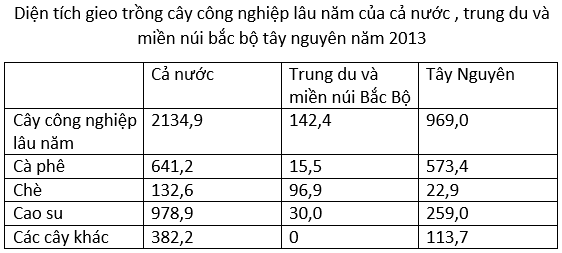 Diện tích gieo trồng cây công nghiệp lâu năm của cả nước , trung du và miền núi bắc bộ tây nguyên năm 2013

| | Cả nước | Trung du và miền núi Bắc Bộ | Tây Nguyên |
|---|---|---|---|
| Cây công nghiệp lâu năm | 2134,9 | 142,4 | 969,0 |
| Cà phê | 641,2 | 15,5 | 573,4 |
| Chè | 132,6 | 96,9 | 22,9 |
| Cao su | 978,9 | 30,0 | 259,0 |
| Các cây khác | 382,2 | 0 | 113,7 |